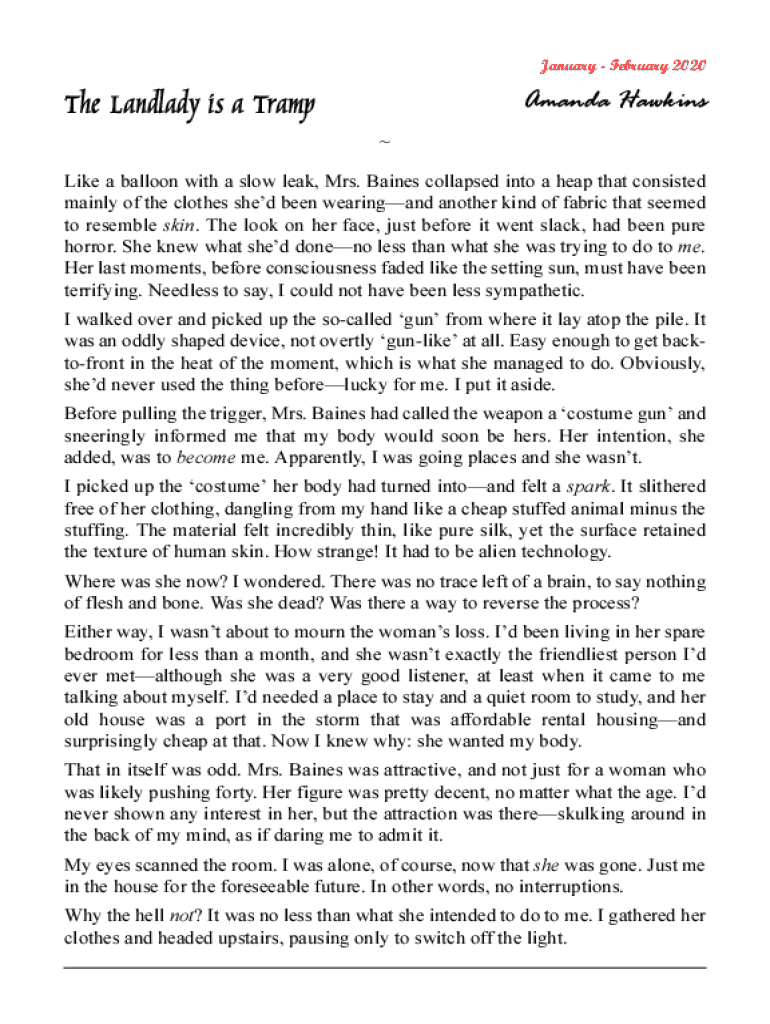 January - February 2020

The Landlady is a Tramp

Amanda Hawkins

~

Like a balloon with a slow leak, Mrs. Baines collapsed into a heap that consisted mainly of the clothes she'd been wearing—and another kind of fabric that seemed to resemble skin. The look on her face, just before it went slack, had been pure horror. She knew what she'd done—no less than what she was trying to do to me. Her last moments, before consciousness faded like the setting sun, must have been terrifying. Needless to say, I could not have been less sympathetic.

I walked over and picked up the so-called 'gun' from where it lay atop the pile. It was an oddly shaped device, not overtly 'gun-like' at all. Easy enough to get back-to-front in the heat of the moment, which is what she managed to do. Obviously, she'd never used the thing before—lucky for me. I put it aside.

Before pulling the trigger, Mrs. Baines had called the weapon a 'costume gun' and sneeringly informed me that my body would soon be hers. Her intention, she added, was to become me. Apparently, I was going places and she wasn't.

I picked up the 'costume' her body had turned into—and felt a spark. It slithered free of her clothing, dangling from my hand like a cheap stuffed animal minus the stuffing. The material felt incredibly thin, like pure silk, yet the surface retained the texture of human skin. How strange! It had to be alien technology.

Where was she now? I wondered. There was no trace left of a brain, to say nothing of flesh and bone. Was she dead? Was there a way to reverse the process?

Either way, I wasn't about to mourn the woman's loss. I'd been living in her spare bedroom for less than a month, and she wasn't exactly the friendliest person I'd ever met—although she was a very good listener, at least when it came to me talking about myself. I'd needed a place to stay and a quiet room to study, and her old house was a port in the storm that was affordable rental housing—and surprisingly cheap at that. Now I knew why: she wanted my body.

That in itself was odd. Mrs. Baines was attractive, and not just for a woman who was likely pushing forty. Her figure was pretty decent, no matter what the age. I'd never shown any interest in her, but the attraction was there—skulking around in the back of my mind, as if daring me to admit it.

My eyes scanned the room. I was alone, of course, now that she was gone. Just me in the house for the foreseeable future. In other words, no interruptions.

Why the hell not? It was no less than what she intended to do to me. I gathered her clothes and headed upstairs, pausing only to switch off the light.